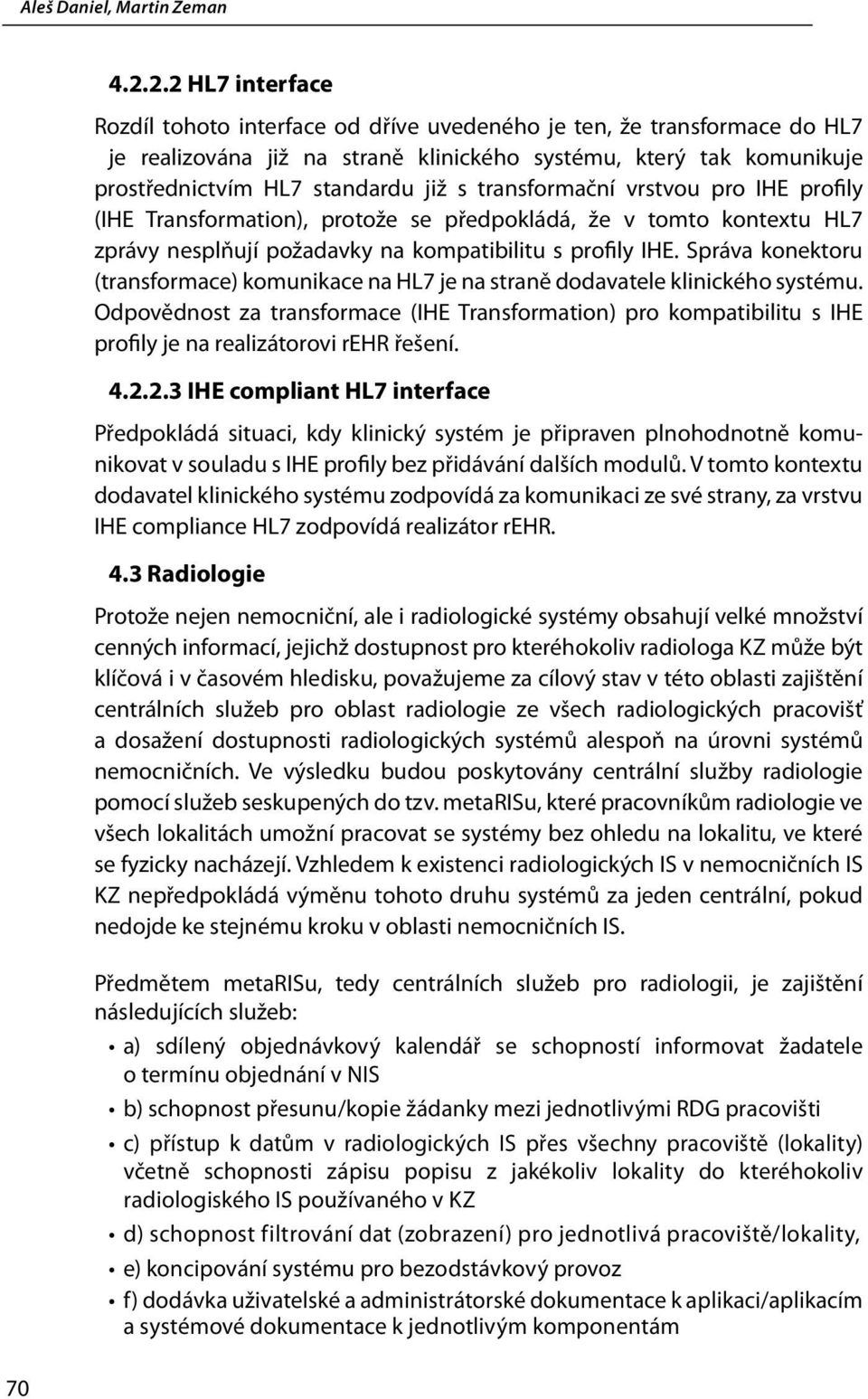 Aleš Daniel, Martin Zeman

4.2.2.2 HL7 interface

Rozdíl tohoto interface od dříve uvedeného je ten, že transformace do HL7 je realizována již na straně klinického systému, který tak komunikuje prostřednictvím HL7 standardu již s transformační vrstvou pro IHE profily (IHE Transformation), protože se předpokládá, že v tomto kontextu HL7 zprávy nesplňují požadavky na kompatibilitu s profily IHE. Správa konektoru (transformace) komunikace na HL7 je na straně dodavatele klinického systému. Odpovědnost za transformace (IHE Transformation) pro kompatibilitu s IHE profily je na realizátorovi rEHR řešení.

4.2.2.3 IHE compliant HL7 interface

Předpokládá situaci, kdy klinický systém je připraven plnohodnotně komunikovat v souladu s IHE profily bez přidávání dalších modulů. V tomto kontextu dodavatel klinického systému zodpovídá za komunikaci ze své strany, za vrstvu IHE compliance HL7 zodpovídá realizátor rEHR.

4.3 Radiologie

Protože nejen nemocniční, ale i radiologické systémy obsahují velké množství cenných informací, jejichž dostupnost pro kteréhokoliv radiologa KZ může být klíčová i v časovém hledisku, považujeme za cílový stav v této oblasti zajištění centrálních služeb pro oblast radiologie ze všech radiologických pracovišť a dosažení dostupnosti radiologických systémů alespoň na úrovni systémů nemocničních. Ve výsledku budou poskytovány centrální služby radiologie pomocí služeb seskupených do tzv. metaRISu, které pracovníkům radiologie ve všech lokalitách umožní pracovat se systémy bez ohledu na lokalitu, ve které se fyzicky nacházejí. Vzhledem k existenci radiologických IS v nemocničních IS KZ nepředpokládá výměnu tohoto druhu systémů za jeden centrální, pokud nedojde ke stejnému kroku v oblasti nemocničních IS.

Předmětem metaRISu, tedy centrálních služeb pro radiologii, je zajištění následujících služeb:

• a) sdílený objednávkový kalendář se schopností informovat žadatele o termínu objednání v NIS
• b) schopnost přesunu/kopie žádanky mezi jednotlivými RDG pracovišti
• c) přístup k datům v radiologických IS přes všechny pracoviště (lokality) včetně schopnosti zápisu popisu z jakékoliv lokality do kteréhokoliv radiologiského IS používaného v KZ
• d) schopnost filtrování dat (zobrazení) pro jednotlivá pracoviště/lokality,
• e) koncipování systému pro bezodstávkový provoz
• f) dodávka uživatelské a administrátorské dokumentace k aplikaci/aplikacím a systémové dokumentace k jednotlivým komponentám

70